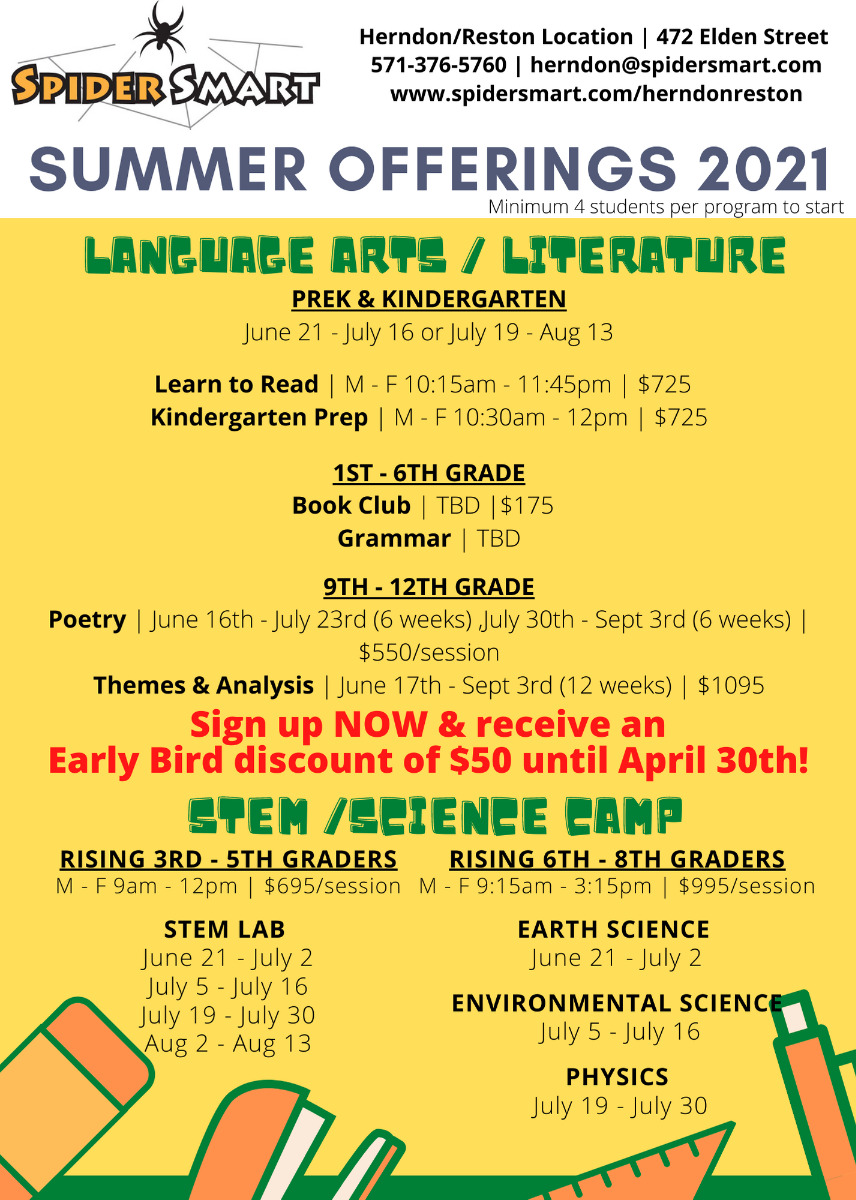 SPIDER SMART

Herndon/Reston Location | 472 Elden Street
571-376-5760 | herndon@spidersmart.com
www.spidersmart.com/herndonreston

SUMMER OFFERINGS 2021

Minimum 4 students per program to start

LANGUAGE ARTS / LITERATURE

PREK & KINDERGARTEN
June 21 - July 16 or July 19 - Aug 13

Learn to Read | M - F 10:15am - 11:45pm | $725
Kindergarten Prep | M - F 10:30am - 12pm | $725

1ST - 6TH GRADE
Book Club | TBD |$175
Grammar | TBD

9TH - 12TH GRADE
Poetry | June 16th - July 23rd (6 weeks) ,July 30th - Sept 3rd (6 weeks) | $550/session
Themes & Analysis | June 17th - Sept 3rd (12 weeks) | $1095

Sign up NOW & receive an
Early Bird discount of $50 until April 30th!

STEM /SCIENCE CAMP

RISING 3RD - 5TH GRADERS
M - F 9am - 12pm | $695/session

STEM LAB
June 21 - July 2
July 5 - July 16
July 19 - July 30
Aug 2 - Aug 13

RISING 6TH - 8TH GRADERS
M - F 9:15am - 3:15pm | $995/session

EARTH SCIENCE
June 21 - July 2

ENVIRONMENTAL SCIENCE
July 5 - July 16

PHYSICS
July 19 - July 30